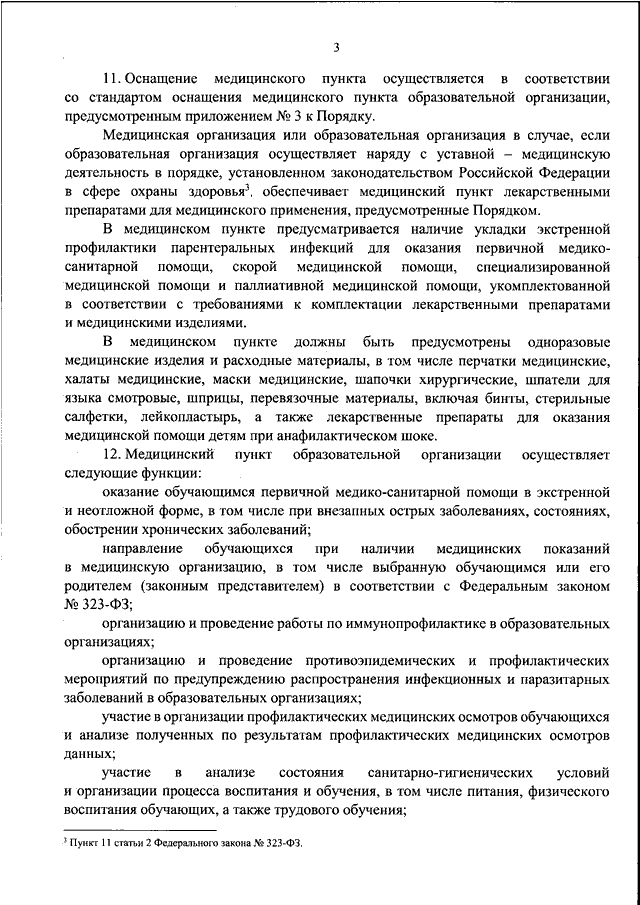 3

11. Оснащение медицинского пункта осуществляется в соответствии со стандартом оснащения медицинского пункта образовательной организации, предусмотренным приложением № 3 к Порядку.

Медицинская организация или образовательная организация в случае, если образовательная организация осуществляет наряду с уставной – медицинскую деятельность в порядке, установленном законодательством Российской Федерации в сфере охраны здоровья$^3$, обеспечивает медицинский пункт лекарственными препаратами для медицинского применения, предусмотренные Порядком.

В медицинском пункте предусматривается наличие укладки экстренной профилактики парентеральных инфекций для оказания первичной медико-санитарной помощи, скорой медицинской помощи, специализированной медицинской помощи и паллиативной медицинской помощи, укомплектованной в соответствии с требованиями к комплектации лекарственными препаратами и медицинскими изделиями.

В медицинском пункте должны быть предусмотрены одноразовые медицинские изделия и расходные материалы, в том числе перчатки медицинские, халаты медицинские, маски медицинские, шапочки хирургические, шпатели для языка смотровые, шприцы, перевязочные материалы, включая бинты, стерильные салфетки, лейкопластырь, а также лекарственные препараты для оказания медицинской помощи детям при анафилактическом шоке.

12. Медицинский пункт образовательной организации осуществляет следующие функции:

оказание обучающимся первичной медико-санитарной помощи в экстренной и неотложной форме, в том числе при внезапных острых заболеваниях, состояниях, обострении хронических заболеваний;

направление обучающихся при наличии медицинских показаний в медицинскую организацию, в том числе выбранную обучающимся или его родителем (законным представителем) в соответствии с Федеральным законом № 323-ФЗ;

организацию и проведение работы по иммунопрофилактике в образовательных организациях;

организацию и проведение противоэпидемических и профилактических мероприятий по предупреждению распространения инфекционных и паразитарных заболеваний в образовательных организациях;

участие в организации профилактических медицинских осмотров обучающихся и анализе полученных по результатам профилактических медицинских осмотров данных;

участие в анализе состояния санитарно-гигиенических условий и организации процесса воспитания и обучения, в том числе питания, физического воспитания обучающих, а также трудового обучения;

$^3$ Пункт 11 статьи 2 Федерального закона № 323-ФЗ.